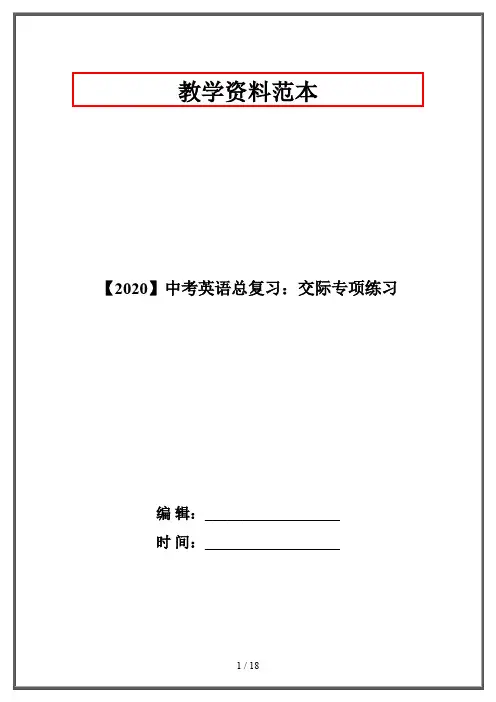 教学资料范本

【2020】中考英语总复习：交际专项练习

编 辑：____

时 间：____

1 / 18